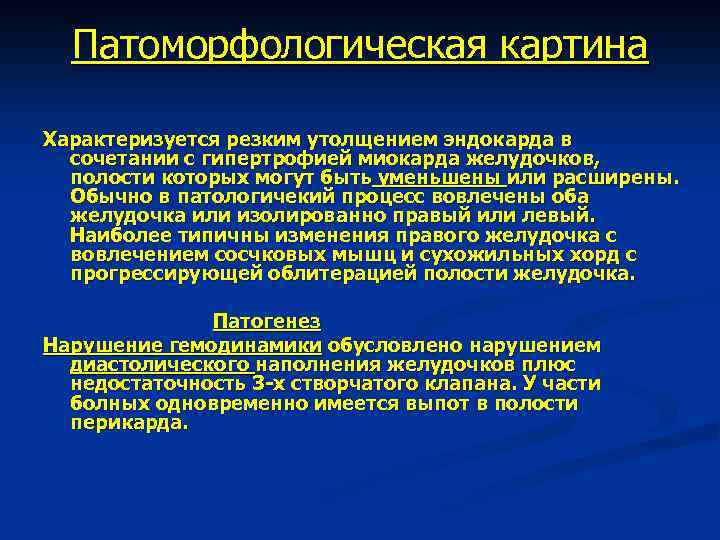 Патоморфологическая картина

Характеризуется резким утолщением эндокарда в сочетании с гипертрофией миокарда желудочков, полости которых могут быть уменьшены или расширены. Обычно в патологичекий процесс вовлечены оба желудочка или изолированно правый или левый. Наиболее типичны изменения правого желудочка с вовлечением сосчковых мышц и сухожильных хорд с прогрессирующей облитерацией полости желудочка.

Патогенез

Нарушение гемодинамики обусловлено нарушением диастолического наполнения желудочков плюс недостаточность 3-х створчатого клапана. У части болных одновременно имеется выпот в полости перикарда.